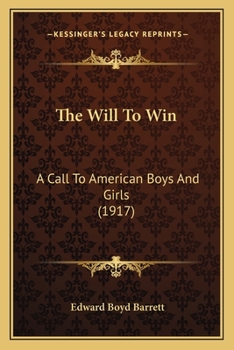 —KESSINGER'S LEGACY REPRINTS—

The Will To Win

A Call To American Boys And Girls
(1917)

Edward Boyd Barrett